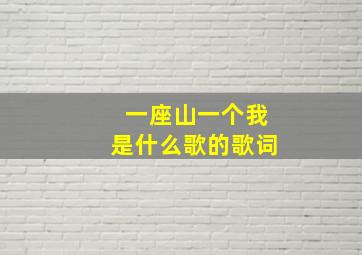 一座山一个我
是什么歌的歌词